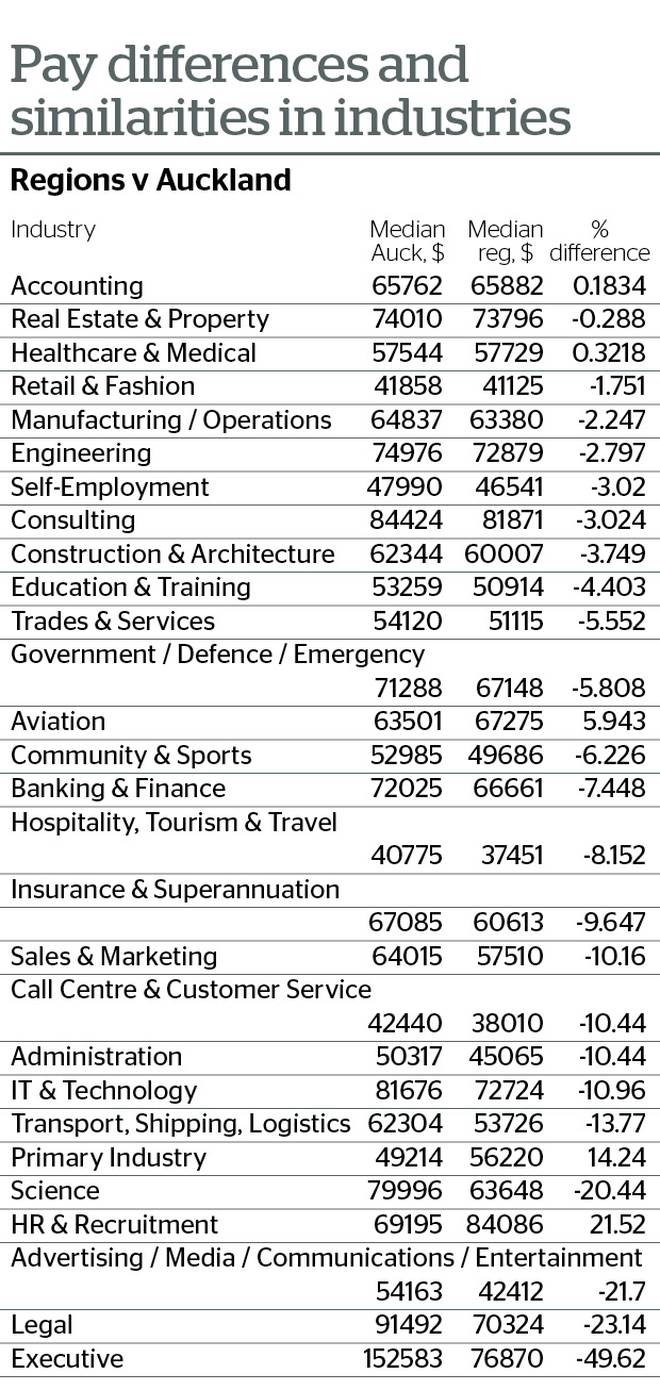 Pay differences and similarities in industries

Regions v Auckland

| Industry | Median Auck, $ | Median reg, $ | % difference |
|---|---|---|---|
| Accounting | 65762 | 65882 | 0.1834 |
| Real Estate & Property | 74010 | 73796 | -0.288 |
| Healthcare & Medical | 57544 | 57729 | 0.3218 |
| Retail & Fashion | 41858 | 41125 | -1.751 |
| Manufacturing / Operations | 64837 | 63380 | -2.247 |
| Engineering | 74976 | 72879 | -2.797 |
| Self-Employment | 47990 | 46541 | -3.02 |
| Consulting | 84424 | 81871 | -3.024 |
| Construction & Architecture | 62344 | 60007 | -3.749 |
| Education & Training | 53259 | 50914 | -4.403 |
| Trades & Services | 54120 | 51115 | -5.552 |
| Government / Defence / Emergency | 71288 | 67148 | -5.808 |
| Aviation | 63501 | 67275 | 5.943 |
| Community & Sports | 52985 | 49686 | -6.226 |
| Banking & Finance | 72025 | 66661 | -7.448 |
| Hospitality, Tourism & Travel | 40775 | 37451 | -8.152 |
| Insurance & Superannuation | 67085 | 60613 | -9.647 |
| Sales & Marketing | 64015 | 57510 | -10.16 |
| Call Centre & Customer Service | 42440 | 38010 | -10.44 |
| Administration | 50317 | 45065 | -10.44 |
| IT & Technology | 81676 | 72724 | -10.96 |
| Transport, Shipping, Logistics | 62304 | 53726 | -13.77 |
| Primary Industry | 49214 | 56220 | 14.24 |
| Science | 79996 | 63648 | -20.44 |
| HR & Recruitment | 69195 | 84086 | 21.52 |
| Advertising / Media / Communications / Entertainment | 54163 | 42412 | -21.7 |
| Legal | 91492 | 70324 | -23.14 |
| Executive | 152583 | 76870 | -49.62 |